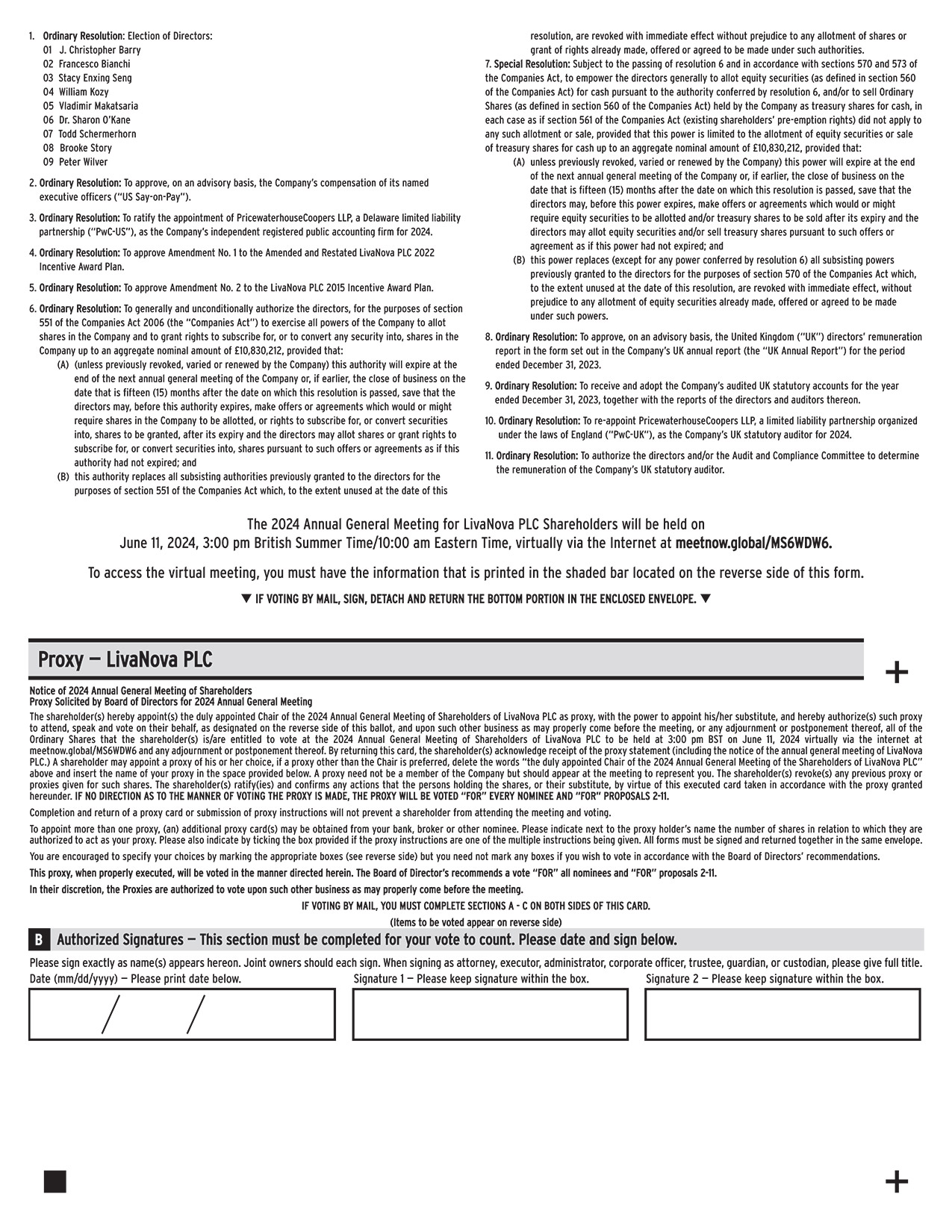 1. Ordinary Resolution: Election of Directors:
01 J. Christopher Barry
02 Francesco Bianchi
03 Stacy Enxing Seng
04 William Kozy
05 Vladimir Makatsaria
06 Dr. Sharon O'Kane
07 Todd Schermerhorn
08 Brooke Story
09 Peter Wilver

2. Ordinary Resolution: To approve, on an advisory basis, the Company's compensation of its named executive officers ("US Say-on-Pay").

3. Ordinary Resolution: To ratify the appointment of PricewaterhouseCoopers LLP, a Delaware limited liability partnership ("PwC-US"), as the Company's independent registered public accounting firm for 2024.

4. Ordinary Resolution: To approve Amendment No. 1 to the Amended and Restated LivaNova PLC 2022 Incentive Award Plan.

5. Ordinary Resolution: To approve Amendment No. 2 to the LivaNova PLC 2015 Incentive Award Plan.

6. Ordinary Resolution: To generally and unconditionally authorize the directors, for the purposes of section 551 of the Companies Act 2006 (the "Companies Act") to exercise all powers of the Company to allot shares in the Company and to grant rights to subscribe for, or to convert any security into, shares in the Company up to an aggregate nominal amount of £10,830,212, provided that:
(A) (unless previously revoked, varied or renewed by the Company) this authority will expire at the end of the next annual general meeting of the Company or, if earlier, the close of business on the date that is fifteen (15) months after the date on which this resolution is passed, save that the directors may, before this authority expires, make offers or agreements which would or might require shares in the Company to be allotted, or rights to subscribe for, or convert securities into, shares to be granted, after its expiry and the directors may allot shares or grant rights to subscribe for, or convert securities into, shares pursuant to such offers or agreements as if this authority had not expired; and
(B) this authority replaces all subsisting authorities previously granted to the directors for the purposes of section 551 of the Companies Act which, to the extent unused at the date of this resolution, are revoked with immediate effect without prejudice to any allotment of shares or grant of rights already made, offered or agreed to be made under such authorities.

7. Special Resolution: Subject to the passing of resolution 6 and in accordance with sections 570 and 573 of the Companies Act, to empower the directors generally to allot equity securities (as defined in section 560 of the Companies Act) for cash pursuant to the authority conferred by resolution 6, and/or to sell Ordinary Shares (as defined in section 560 of the Companies Act) held by the Company as treasury shares for cash, in each case as if section 561 of the Companies Act (existing shareholders' pre-emption rights) did not apply to any such allotment or sale, provided that this power is limited to the allotment of equity securities or sale of treasury shares for cash up to an aggregate nominal amount of £10,830,212, provided that:
(A) unless previously revoked, varied or renewed by the Company) this power will expire at the end of the next annual general meeting of the Company or, if earlier, the close of business on the date that is fifteen (15) months after the date on which this resolution is passed, save that the directors may, before this power expires, make offers or agreements which would or might require equity securities to be allotted and/or treasury shares to be sold after its expiry and the directors may allot equity securities and/or sell treasury shares pursuant to such offers or agreement as if this power had not expired; and
(B) this power replaces (except for any power conferred by resolution 6) all subsisting powers previously granted to the directors for the purposes of section 570 of the Companies Act which, to the extent unused at the date of this resolution, are revoked with immediate effect, without prejudice to any allotment of equity securities already made, offered or agreed to be made under such powers.

8. Ordinary Resolution: To approve, on an advisory basis, the United Kingdom ("UK") directors' remuneration report in the form set out in the Company's UK annual report (the "UK Annual Report") for the period ended December 31, 2023.

9. Ordinary Resolution: To receive and adopt the Company's audited UK statutory accounts for the year ended December 31, 2023, together with the reports of the directors and auditors thereon.

10. Ordinary Resolution: To re-appoint PricewaterhouseCoopers LLP, a limited liability partnership organized under the laws of England ("PwC-UK"), as the Company's UK statutory auditor for 2024.

11. Ordinary Resolution: To authorize the directors and/or the Audit and Compliance Committee to determine the remuneration of the Company's UK statutory auditor.

The 2024 Annual General Meeting for LivaNova PLC Shareholders will be held on June 11, 2024, 3:00 pm British Summer Time/10:00 am Eastern Time, virtually via the Internet at meetnow.global/MS6WDW6.

To access the virtual meeting, you must have the information that is printed in the shaded bar located on the reverse side of this form.

▼ IF VOTING BY MAIL, SIGN, DETACH AND RETURN THE BOTTOM PORTION IN THE ENCLOSED ENVELOPE. ▼

Proxy — LivaNova PLC

+

Notice of 2024 Annual General Meeting of Shareholders
Proxy Solicited by Board of Directors for 2024 Annual General Meeting

The shareholder(s) hereby appoint(s) the duly appointed Chair of the 2024 Annual General Meeting of Shareholders of LivaNova PLC as proxy, with the power to appoint his/her substitute, and hereby authorize(s) such proxy to attend, speak and vote on their behalf, as designated on the reverse side of this ballot, and upon such other business as may properly come before the meeting, or any adjournment or postponement thereof, all of the Ordinary Shares that the shareholder(s) is/are entitled to vote at the 2024 Annual General Meeting of Shareholders of LivaNova PLC to be held at 3:00 pm BST on June 11, 2024 virtually via the internet at meetnow.global/MS6WDW6 and any adjournment or postponement thereof. By returning this card, the shareholder(s) acknowledge receipt of the proxy statement (including the notice of the annual general meeting of LivaNova PLC.) A shareholder may appoint a proxy of his or her choice, if a proxy other than the Chair is preferred, delete the words "the duly appointed Chair of the 2024 Annual General Meeting of the Shareholders of LivaNova PLC" above and insert the name of your proxy in the space provided below. A proxy need not be a member of the Company but should appear at the meeting to represent you. The shareholder(s) revoke(s) any previous proxy or proxies given for such shares. The shareholder(s) ratify(ies) and confirms any actions that the persons holding the shares, or their substitute, by virtue of this executed card taken in accordance with the proxy granted hereunder. IF NO DIRECTION AS TO THE MANNER OF VOTING THE PROXY IS MADE, THE PROXY WILL BE VOTED "FOR" EVERY NOMINEE AND "FOR" PROPOSALS 2-11.

Completion and return of a proxy card or submission of proxy instructions will not prevent a shareholder from attending the meeting and voting.

To appoint more than one proxy, (an) additional proxy card(s) may be obtained from your bank, broker or other nominee. Please indicate next to the proxy holder's name the number of shares in relation to which they are authorized to act as your proxy. Please also indicate by ticking the box provided if the proxy instructions are one of the multiple instructions being given. All forms must be signed and returned together in the same envelope.

You are encouraged to specify your choices by marking the appropriate boxes (see reverse side) but you need not mark any boxes if you wish to vote in accordance with the Board of Directors' recommendations.

This proxy, when properly executed, will be voted in the manner directed herein. The Board of Director's recommends a vote "FOR" all nominees and "FOR" proposals 2-11.

In their discretion, the Proxies are authorized to vote upon such other business as may properly come before the meeting.

IF VOTING BY MAIL, YOU MUST COMPLETE SECTIONS A - C ON BOTH SIDES OF THIS CARD.

(Items to be voted appear on reverse side)

B Authorized Signatures — This section must be completed for your vote to count. Please date and sign below.

Please sign exactly as name(s) appears hereon. Joint owners should each sign. When signing as attorney, executor, administrator, corporate officer, trustee, guardian, or custodian, please give full title.

Date (mm/dd/yyyy) — Please print date below.
/ /

Signature 1 — Please keep signature within the box.

Signature 2 — Please keep signature within the box.

+